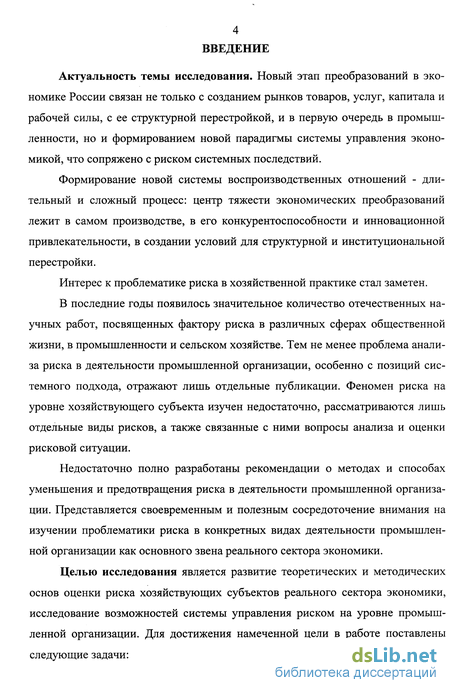 4

ВВЕДЕНИЕ

Актуальность темы исследования. Новый этап преобразований в экономике России связан не только с созданием рынков товаров, услуг, капитала и рабочей силы, с ее структурной перестройкой, и в первую очередь в промышленности, но и формированием новой парадигмы системы управления экономикой, что сопряжено с риском системных последствий.

Формирование новой системы воспроизводственных отношений - длительный и сложный процесс: центр тяжести экономических преобразований лежит в самом производстве, в его конкурентоспособности и инновационной привлекательности, в создании условий для структурной и институциональной перестройки.

Интерес к проблематике риска в хозяйственной практике стал заметен.

В последние годы появилось значительное количество отечественных научных работ, посвященных фактору риска в различных сферах общественной жизни, в промышленности и сельском хозяйстве. Тем не менее проблема анализа риска в деятельности промышленной организации, особенно с позиций системного подхода, отражают лишь отдельные публикации. Феномен риска на уровне хозяйствующего субъекта изучен недостаточно, рассматриваются лишь отдельные виды рисков, а также связанные с ними вопросы анализа и оценки рисковой ситуации.

Недостаточно полно разработаны рекомендации о методах и способах уменьшения и предотвращения риска в деятельности промышленной организации. Представляется своевременным и полезным сосредоточение внимания на изучении проблематики риска в конкретных видах деятельности промышленной организации как основного звена реального сектора экономики.

Целью исследования является развитие теоретических и методических основ оценки риска хозяйствующих субъектов реального сектора экономики, исследование возможностей системы управления риском на уровне промышленной организации. Для достижения намеченной цели в работе поставлены следующие задачи:

dsLib.net
библиотека диссертаций